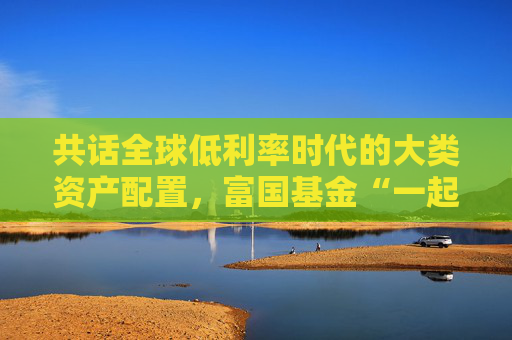 共话全球低利率时代的大类资产配置，富国基金“一起